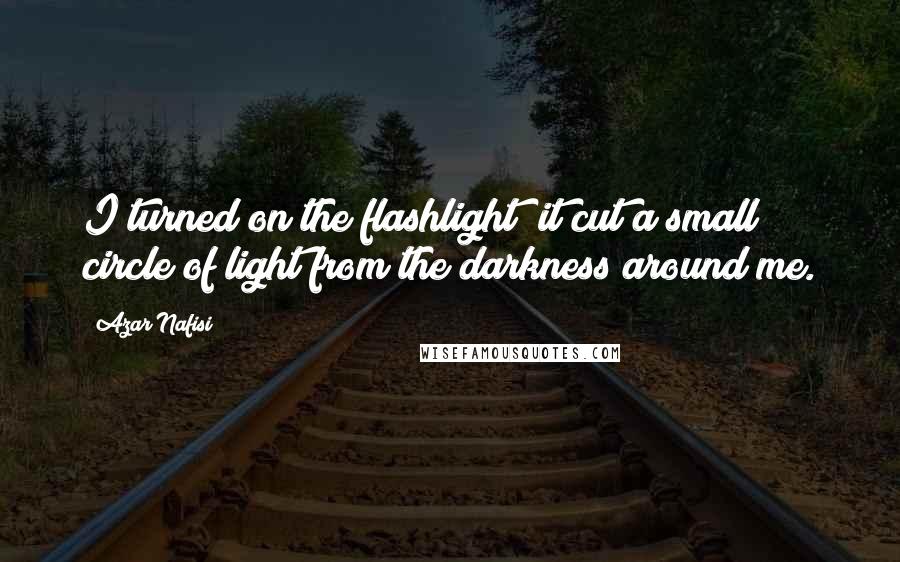 I turned on the flashlight it cut a small circle of light from the darkness around me.

Azar Nafisi

WISEFAMOUSQUOTES.COM